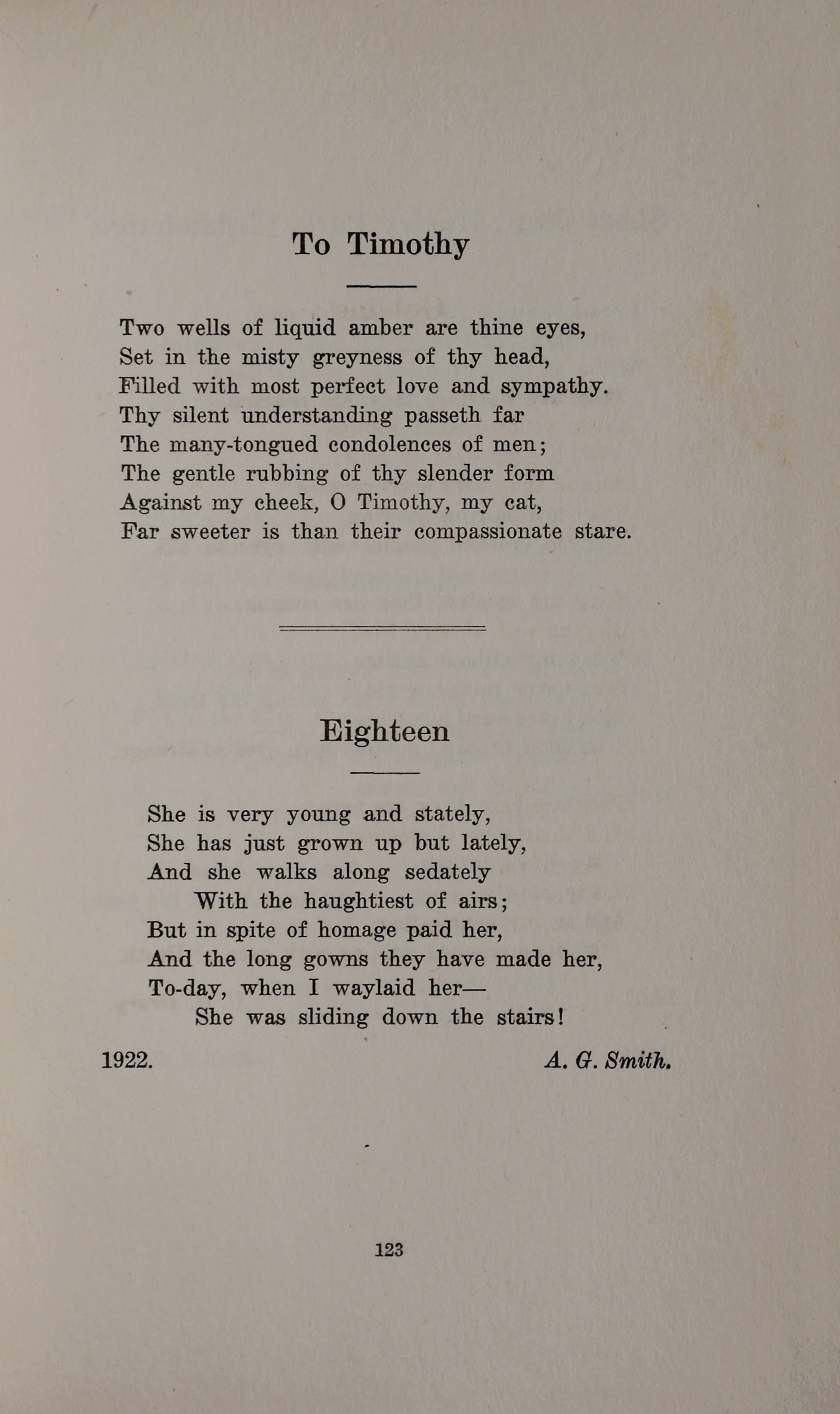 To Timothy

Two wells of liquid amber are thine eyes,
Set in the misty greyness of thy head,
Filled with most perfect love and sympathy.
Thy silent understanding passeth far
The many-tongued condolences of men;
The gentle rubbing of thy slender form
Against my cheek, O Timothy, my cat,
Far sweeter is than their compassionate stare.

Eighteen

She is very young and stately,
She has just grown up but lately,
And she walks along sedately
With the haughtiest of airs;
But in spite of homage paid her,
And the long gowns they have made her,
To-day, when I waylaid her—
She was sliding down the stairs!

1922. A. G. Smith.

123